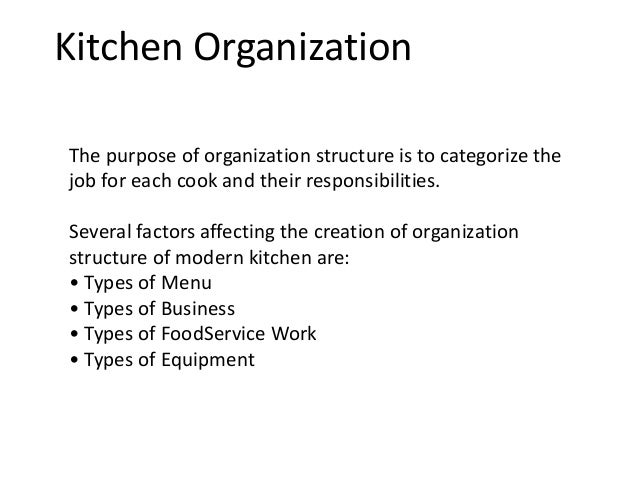 Kitchen Organization

The purpose of organization structure is to categorize the job for each cook and their responsibilities.

Several factors affecting the creation of organization structure of modern kitchen are:
• Types of Menu
• Types of Business
• Types of FoodService Work
• Types of Equipment